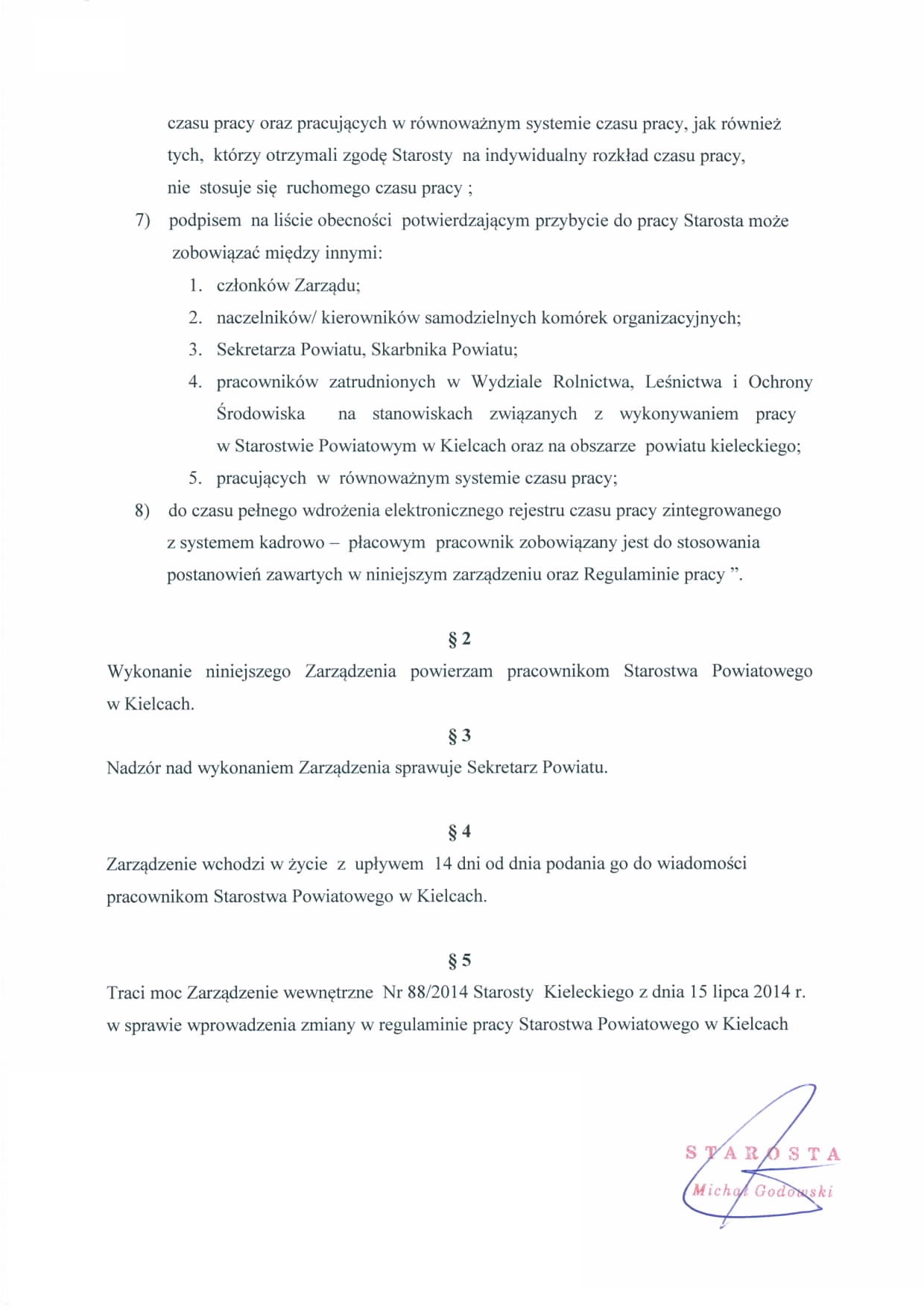 czasu pracy oraz pracujących w równoważnym systemie czasu pracy, jak również tych, którzy otrzymali zgodę Starosty na indywidualny rozkład czasu pracy, nie stosuje się ruchomego czasu pracy ;

7) podpisem na liście obecności potwierdzającym przybycie do pracy Starosta może zobowiązać między innymi:
1. członków Zarządu;
2. naczelników/ kierowników samodzielnych komórek organizacyjnych;
3. Sekretarza Powiatu, Skarbnika Powiatu;
4. pracowników zatrudnionych w Wydziale Rolnictwa, Leśnictwa i Ochrony Środowiska na stanowiskach związanych z wykonywaniem pracy w Starostwie Powiatowym w Kielcach oraz na obszarze powiatu kieleckiego;
5. pracujących w równoważnym systemie czasu pracy;

8) do czasu pełnego wdrożenia elektronicznego rejestru czasu pracy zintegrowanego z systemem kadrowo – płacowym pracownik zobowiązany jest do stosowania postanowień zawartych w niniejszym zarządzeniu oraz Regulaminie pracy ”.

§ 2

Wykonanie niniejszego Zarządzenia powierzam pracownikom Starostwa Powiatowego w Kielcach.

§ 3

Nadzór nad wykonaniem Zarządzenia sprawuje Sekretarz Powiatu.

§ 4

Zarządzenie wchodzi w życie z upływem 14 dni od dnia podania go do wiadomości pracownikom Starostwa Powiatowego w Kielcach.

§ 5

Traci moc Zarządzenie wewnętrzne Nr 88/2014 Starosty Kieleckiego z dnia 15 lipca 2014 r. w sprawie wprowadzenia zmiany w regulaminie pracy Starostwa Powiatowego w Kielcach

STAROSTA
Michał Godowski